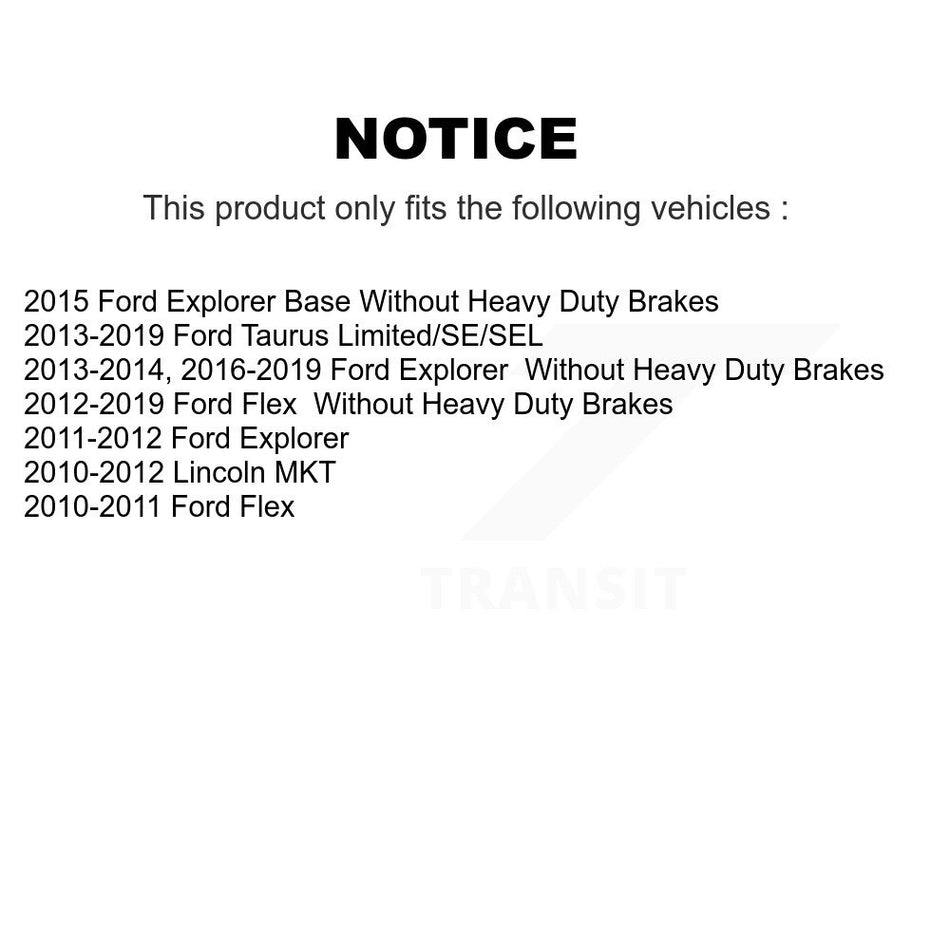 NOTICE

This product only fits the following vehicles :

2015 Ford Explorer Base Without Heavy Duty Brakes
2013-2019 Ford Taurus Limited/SE/SEL
2013-2014, 2016-2019 Ford Explorer Without Heavy Duty Brakes
2012-2019 Ford Flex Without Heavy Duty Brakes
2011-2012 Ford Explorer
2010-2012 Lincoln MKT
2010-2011 Ford Flex

TRANSIT